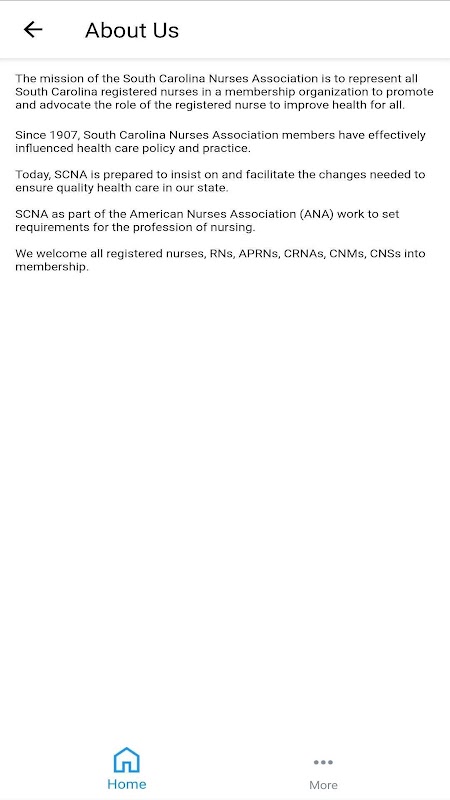 About Us

The mission of the South Carolina Nurses Association is to represent all South Carolina registered nurses in a membership organization to promote and advocate the role of the registered nurse to improve health for all.

Since 1907, South Carolina Nurses Association members have effectively influenced health care policy and practice.

Today, SCNA is prepared to insist on and facilitate the changes needed to ensure quality health care in our state.

SCNA as part of the American Nurses Association (ANA) work to set requirements for the profession of nursing.

We welcome all registered nurses, RNs, APRNs, CRNAs, CNMs, CNSs into membership.

Home

More